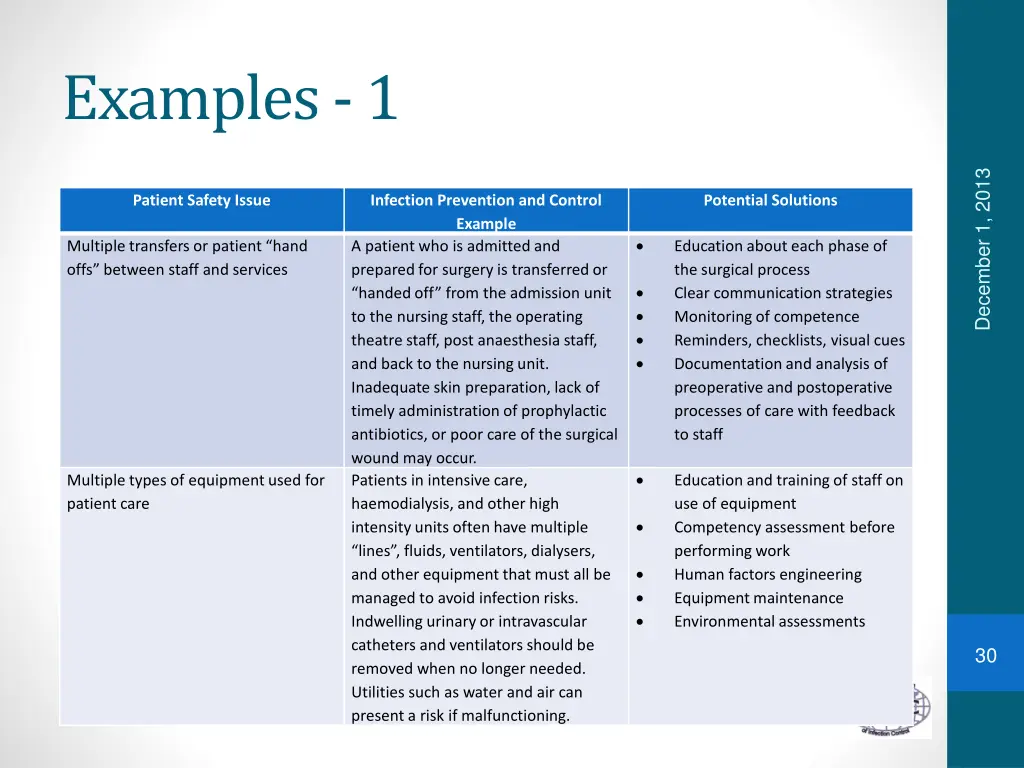 Examples - 1

| Patient Safety Issue | Infection Prevention and Control Example | Potential Solutions |
|---|---|---|
| Multiple transfers or patient "hand offs" between staff and services | A patient who is admitted and prepared for surgery is transferred or "handed off" from the admission unit to the nursing staff, the operating theatre staff, post anaesthesia staff, and back to the nursing unit. Inadequate skin preparation, lack of timely administration of prophylactic antibiotics, or poor care of the surgical wound may occur. | • Education about each phase of the surgical process • Clear communication strategies • Monitoring of competence • Reminders, checklists, visual cues • Documentation and analysis of preoperative and postoperative processes of care with feedback to staff |
| Multiple types of equipment used for patient care | Patients in intensive care, haemodialysis, and other high intensity units often have multiple "lines", fluids, ventilators, dialysers, and other equipment that must all be managed to avoid infection risks. Indwelling urinary or intravascular catheters and ventilators should be removed when no longer needed. Utilities such as water and air can present a risk if malfunctioning. | • Education and training of staff on use of equipment • Competency assessment before performing work • Human factors engineering • Equipment maintenance • Environmental assessments |

December 1, 2013

30